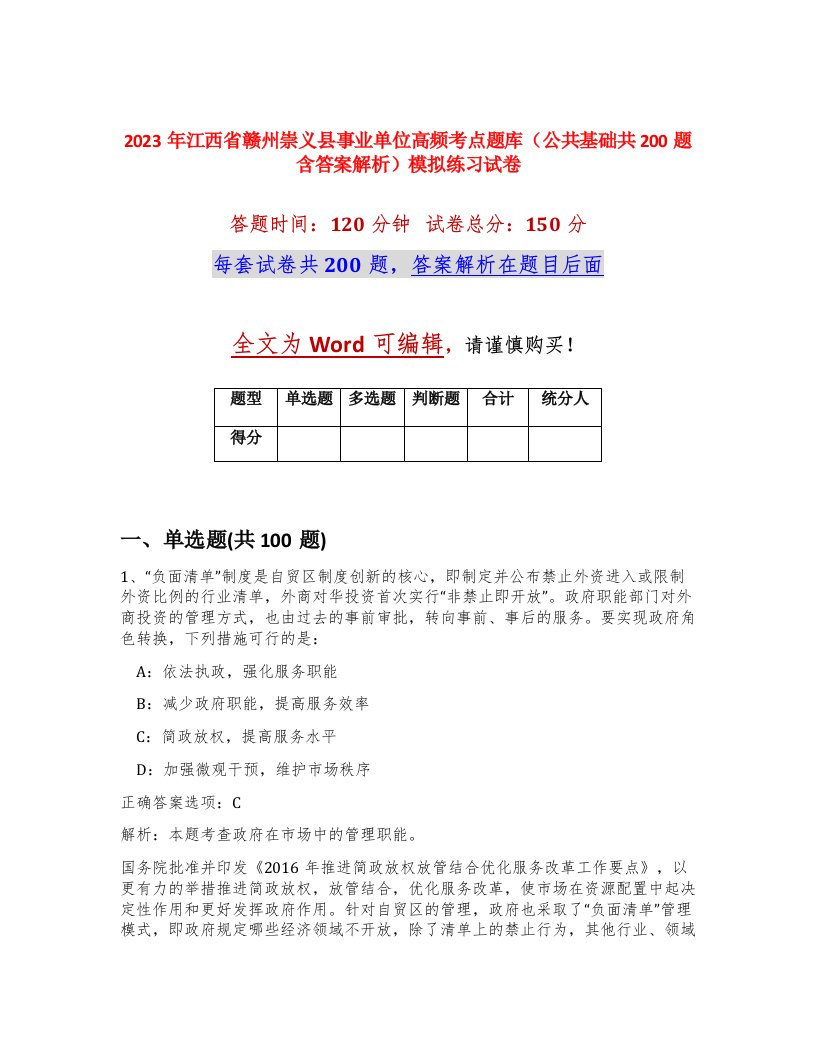 2023 年江西省赣州崇义县事业单位高频考点题库（公共基础共 200 题含答案解析）模拟练习试卷

答题时间：120 分钟 试卷总分：150 分

每套试卷共 200 题，答案解析在题目后面

全文为 Word 可编辑，请谨慎购买！

| 题型 | 单选题 | 多选题 | 判断题 | 合计 | 统分人 |
|---|---|---|---|---|---|
| 得分 | | | | | |

一、单选题(共 100 题)

1、“负面清单”制度是自贸区制度创新的核心，即制定并公布禁止外资进入或限制外资比例的行业清单，外商对华投资首次实行“非禁止即开放”。政府职能部门对外商投资的管理方式，也由过去的事前审批，转向事前、事后的服务。要实现政府角色转换，下列措施可行的是：

A：依法执政，强化服务职能

B：减少政府职能，提高服务效率

C：简政放权，提高服务水平

D：加强微观干预，维护市场秩序

正确答案选项：C

解析：本题考查政府在市场中的管理职能。

国务院批准并印发《2016 年推进简政放权放管结合优化服务改革工作要点》，以更有力的举措推进简政放权，放管结合，优化服务改革，使市场在资源配置中起决定性作用和更好发挥政府作用。针对自贸区的管理，政府也采取了“负面清单”管理模式，即政府规定哪些经济领域不开放，除了清单上的禁止行为，其他行业、领域